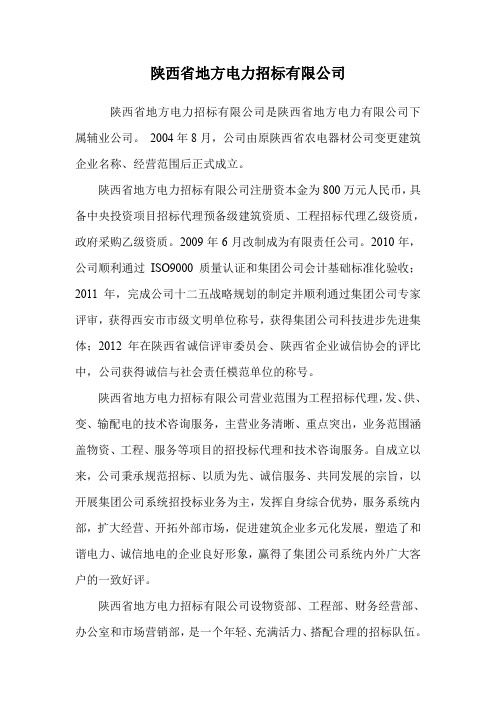 陕西省地方电力招标有限公司

陕西省地方电力招标有限公司是陕西省地方电力有限公司下属辅业公司。 2004 年 8 月，公司由原陕西省农电器材公司变更建筑企业名称、经营范围后正式成立。

陕西省地方电力招标有限公司注册资本金为 800 万元人民币，具备中央投资项目招标代理预备级建筑资质、工程招标代理乙级资质，政府采购乙级资质。2009 年 6 月改制成为有限责任公司。2010 年，公司顺利通过 ISO9000 质量认证和集团公司会计基础标准化验收；2011 年，完成公司十二五战略规划的制定并顺利通过集团公司专家评审，获得西安市市级文明单位称号，获得集团公司科技进步先进集体；2012 年在陕西省诚信评审委员会、陕西省企业诚信协会的评比中，公司获得诚信与社会责任模范单位的称号。

陕西省地方电力招标有限公司营业范围为工程招标代理，发、供、变、输配电的技术咨询服务，主营业务清晰、重点突出，业务范围涵盖物资、工程、服务等项目的招投标代理和技术咨询服务。自成立以来，公司秉承规范招标、以质为先、诚信服务、共同发展的宗旨，以开展集团公司系统招投标业务为主，发挥自身综合优势，服务系统内部，扩大经营、开拓外部市场，促进建筑企业多元化发展，塑造了和谐电力、诚信地电的企业良好形象，赢得了集团公司系统内外广大客户的一致好评。

陕西省地方电力招标有限公司设物资部、工程部、财务经营部、办公室和市场营销部，是一个年轻、充满活力、搭配合理的招标队伍。